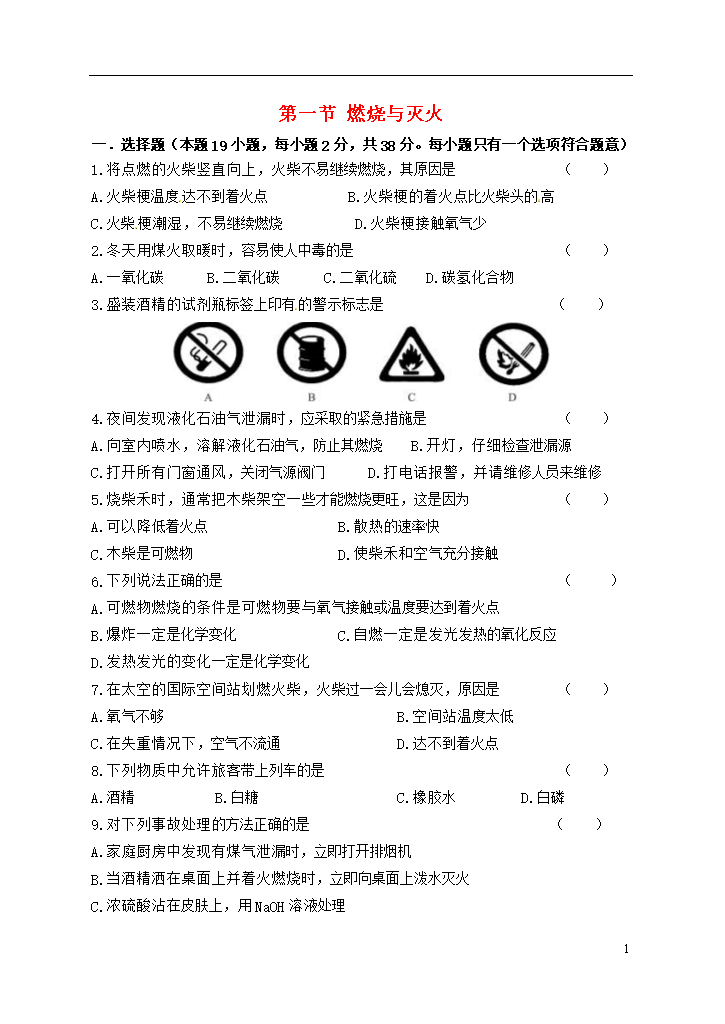 第一节 燃烧与灭火

一．选择题（本题19小题，每小题2分，共38分。每小题只有一个选项符合题意）

1.将点燃的火柴竖直向上，火柴不易继续燃烧，其原因是　　（　　）

A.火柴梗温度达不到着火点　　B.火柴梗的着火点比火柴头的高

C.火柴梗潮湿，不易继续燃烧　　D.火柴梗接触氧气少

2.冬天用煤火取暖时，容易使人中毒的是　　（　　）

A.一氧化碳　　B.二氧化碳　　C.二氧化硫　　D.碳氢化合物

3.盛装酒精的试剂瓶标签上印有的警示标志是　　（　　）

A　　B　　C　　D

4.夜间发现液化石油气泄漏时，应采取的紧急措施是　　（　　）

A.向室内喷水，溶解液化石油气，防止其燃烧　　B.开灯，仔细检查泄漏源

C.打开所有门窗通风，关闭气源阀门　　D.打电话报警，并请维修人员来维修

5.烧柴禾时，通常把木柴架空一些才能燃烧更旺，这是因为　　（　　）

A.可以降低着火点　　B.散热的速率快

C.木柴是可燃物　　D.使柴禾和空气充分接触

6.下列说法正确的是　　（　　）

A.可燃物燃烧的条件是可燃物要与氧气接触或温度要达到着火点

B.爆炸一定是化学变化　　C.自燃一定是发光发热的氧化反应

D.发热发光的变化一定是化学变化

7.在太空的国际空间站划燃火柴，火柴过一会儿会熄灭，原因是　　（　　）

A.氧气不够　　B.空间站温度太低

C.在失重情况下，空气不流通　　D.达不到着火点

8.下列物质中允许旅客带上列车的是　　（　　）

A.酒精　　B.白糖　　C.橡胶水　　D.白磷

9.对下列事故处理的方法正确的是　　（　　）

A.家庭厨房中发现有煤气泄漏时，立即打开排烟机

B.当酒精洒在桌面上并着火燃烧时，立即向桌面上泼水灭火

C.浓硫酸沾在皮肤上，用NaOH溶液处理

1